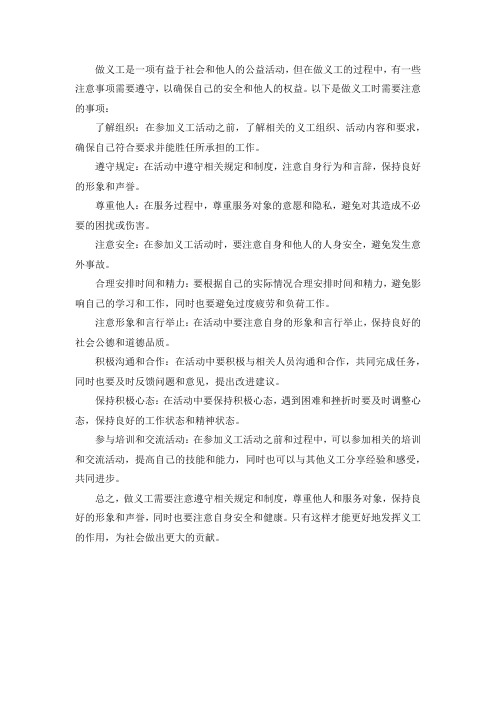 做义工是一项有益于社会和他人的公益活动，但在做义工的过程中，有一些注意事项需要遵守，以确保自己的安全和他人的权益。以下是做义工时需要注意的事项：

了解组织：在参加义工活动之前，了解相关的义工组织、活动内容和要求，确保自己符合要求并能胜任所承担的工作。

遵守规定：在活动中遵守相关规定和制度，注意自身行为和言辞，保持良好的形象和声誉。

尊重他人：在服务过程中，尊重服务对象的意愿和隐私，避免对其造成不必要的困扰或伤害。

注意安全：在参加义工活动时，要注意自身和他人的人身安全，避免发生意外事故。

合理安排时间和精力：要根据自己的实际情况合理安排时间和精力，避免影响自己的学习和工作，同时也要避免过度疲劳和负荷工作。

注意形象和言行举止：在活动中要注意自身的形象和言行举止，保持良好的社会公德和道德品质。

积极沟通和合作：在活动中要积极与相关人员沟通和合作，共同完成任务，同时也要及时反馈问题和意见，提出改进建议。

保持积极心态：在活动中要保持积极心态，遇到困难和挫折时要及时调整心态，保持良好的工作状态和精神状态。

参与培训和交流活动：在参加义工活动之前和过程中，可以参加相关的培训和交流活动，提高自己的技能和能力，同时也可以与其他义工分享经验和感受，共同进步。

总之，做义工需要注意遵守相关规定和制度，尊重他人和服务对象，保持良好的形象和声誉，同时也要注意自身安全和健康。只有这样才能更好地发挥义工的作用，为社会做出更大的贡献。